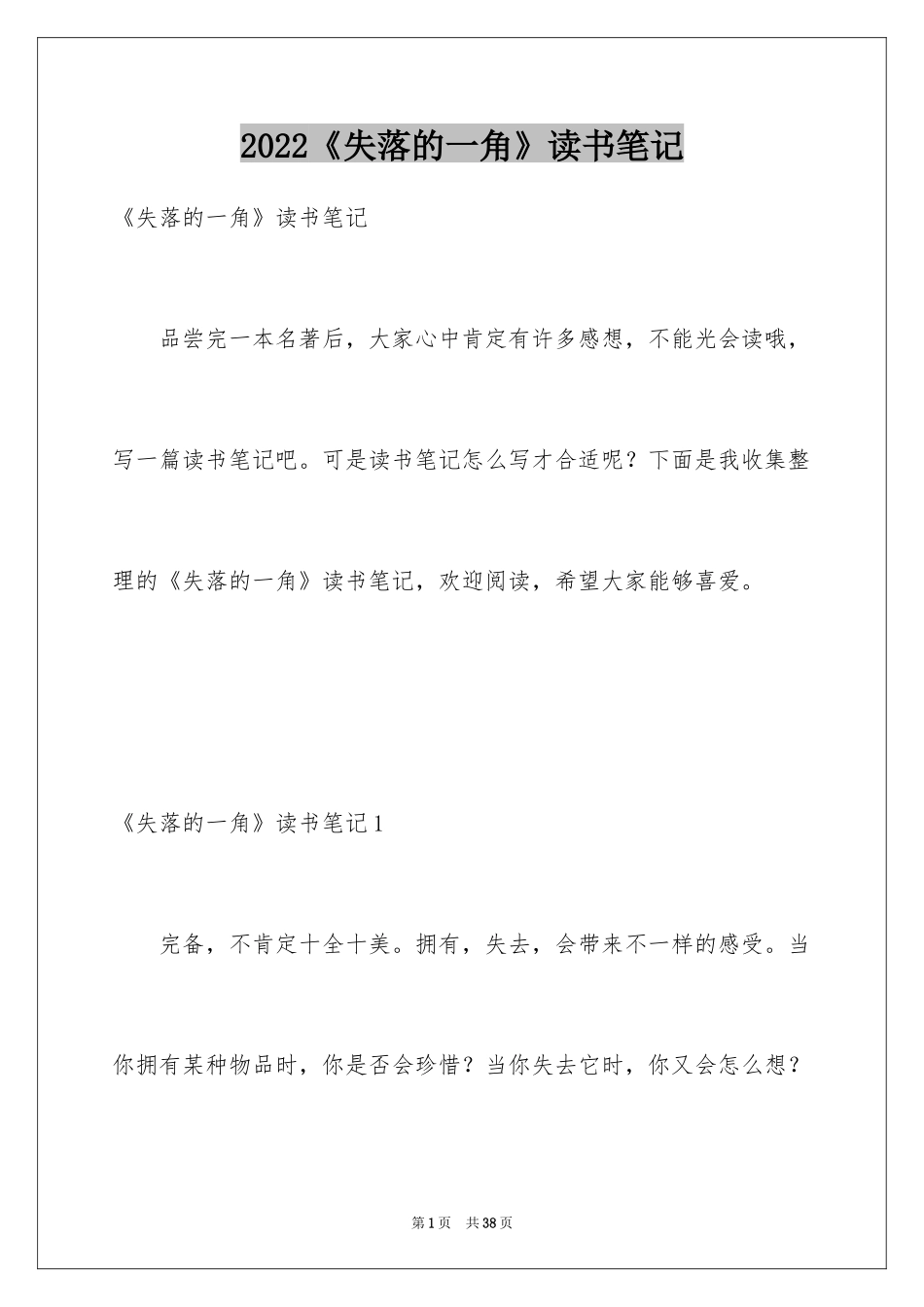 2022《失落的一角》读书笔记

《失落的一角》读书笔记

品尝完一本名著后，大家心中肯定有许多感想，不能光会读哦，写一篇读书笔记吧。可是读书笔记怎么写才合适呢？下面是我收集整理的《失落的一角》读书笔记，欢迎阅读，希望大家能够喜爱。

《失落的一角》读书笔记1

完备，不肯定十全十美。拥有，失去，会带来不一样的感受。当你拥有某种物品时，你是否会珍惜？当你失去它时，你又会怎么想？

第1页 共38页